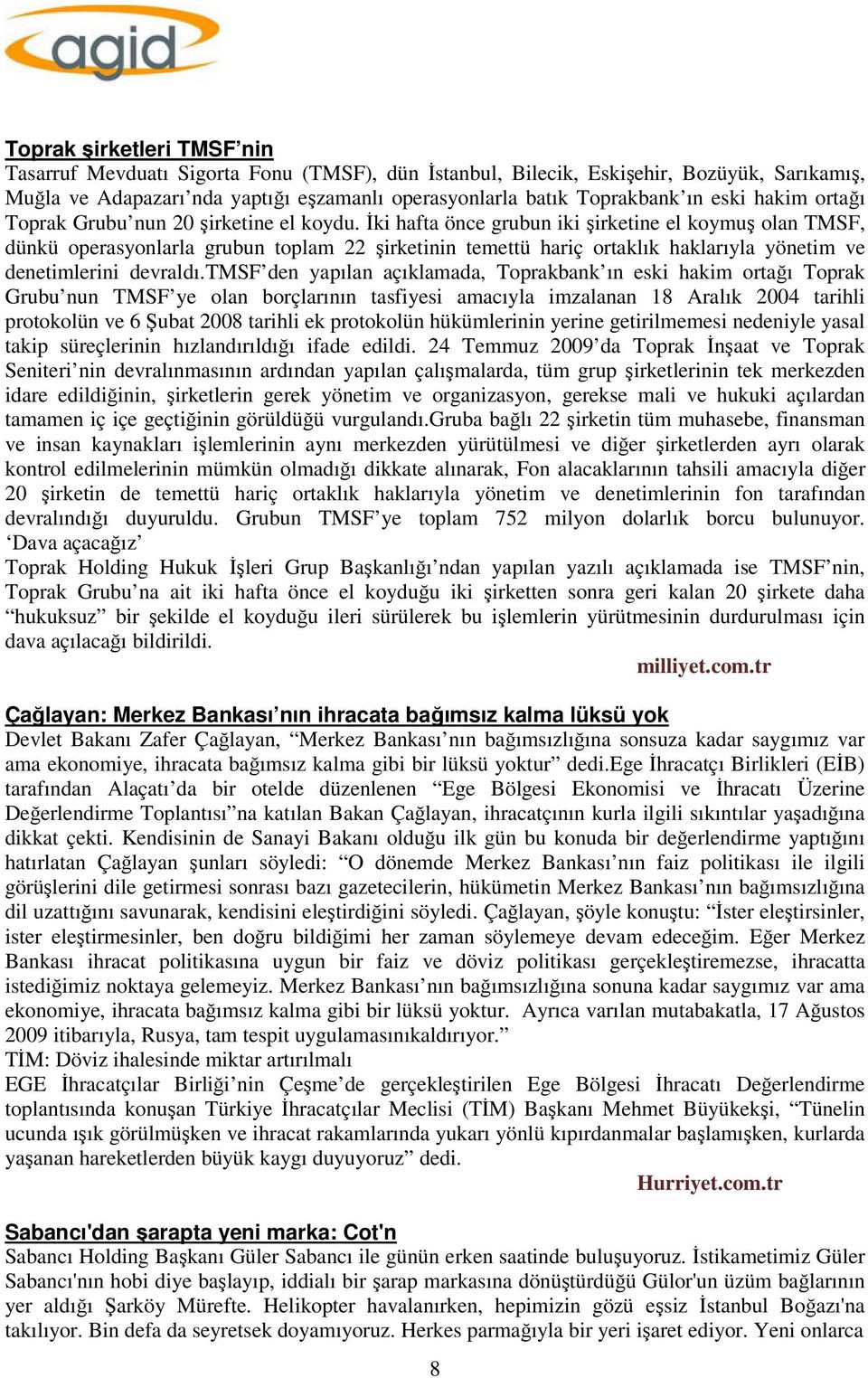 agid

Toprak şirketleri TMSF'nin
Tasarruf Mevduatı Sigorta Fonu (TMSF), dün İstanbul, Bilecik, Eskişehir, Bozüyük, Sarıkamış, Muğla ve Adapazarı'nda yaptığı eşzamanlı operasyonlarla batık Toprakbank'ın eski hakim ortağı Toprak Grubu'nun 20 şirketine el koydu. İki hafta önce grubun iki şirketine el koymuş olan TMSF, dünkü operasyonlarla grubun toplam 22 şirketinin temettü hariç ortaklık haklarıyla yönetim ve denetimlerini devraldı.TMSF'den yapılan açıklamada, Toprakbank'ın eski hakim ortağı Toprak Grubu'nun TMSF'ye olan borçlarının tasfiyesi amacıyla imzalanan 18 Aralık 2004 tarihli protokolün ve 6 Şubat 2008 tarihli ek protokolün hükümlerinin yerine getirilmemesi nedeniyle yasal takip süreçlerinin hızlandırıldığı ifade edildi. 24 Temmuz 2009'da Toprak İnşaat ve Toprak Seniteri'nin devralınmasının ardından yapılan çalışmalarda, tüm grup şirketlerinin tek merkezden idare edildiğinin, şirketlerin gerek yönetim ve organizasyon, gerekse mali ve hukuki açılardan tamamen iç içe geçtiğinin görüldüğü vurgulandı.Gruba bağlı 22 şirketin tüm muhasebe, finansman ve insan kaynakları işlemlerinin aynı merkezden yürütülmesi ve diğer şirketlerden ayrı olarak kontrol edilmelerinin mümkün olmadığı dikkate alınarak, Fon alacaklarının tahsili amacıyla diğer 20 şirketin de temettü hariç ortaklık haklarıyla yönetim ve denetimlerinin fon tarafından devralındığı duyuruldu. Grubun TMSF'ye toplam 752 milyon dolarlık borcu bulunuyor. 'Dava açacağız'
Toprak Holding Hukuk İşleri Grup Başkanlığı'ndan yapılan yazılı açıklamada ise TMSF'nin, Toprak Grubu'na ait iki hafta önce el koyduğu iki şirketten sonra geri kalan 20 şirkete daha "hukuksuz" bir şekilde el koyduğu ileri sürülerek bu işlemlerin yürütmesinin durdurulması için dava açılacağı bildirildi.
milliyet.com.tr

Çağlayan: Merkez Bankası'nın ihracata bağımsız kalma lüksü yok
Devlet Bakanı Zafer Çağlayan, "Merkez Bankası'nın bağımsızlığına sonsuza kadar saygımız var ama ekonomiye, ihracata bağımsız kalma gibi bir lüksü yoktur" dedi.Ege İhracatçı Birlikleri (EİB) tarafından Alaçatı'da bir otelde düzenlenen "Ege Bölgesi Ekonomisi ve İhracatı Üzerine Değerlendirme Toplantısı"na katılan Bakan Çağlayan, ihracatçının kurla ilgili sıkıntılar yaşadığına dikkat çekti. Kendisinin de Sanayi Bakanı olduğu ilk gün bu konuda bir değerlendirme yaptığını hatırlatan Çağlayan şunları söyledi: "O dönemde Merkez Bankası'nın faiz politikası ile ilgili görüşlerini dile getirmesi sonrası bazı gazetecilerin, hükümetin Merkez Bankası'nın bağımsızlığına dil uzattığını savunarak, kendisini eleştirdiğini söyledi. Çağlayan, şöyle konuştu: "İster eleştirsinler, ister eleştirmesinler, ben doğru bildiğimi her zaman söylemeye devam edeceğim. Eğer Merkez Bankası ihracat politikasına uygun bir faiz ve döviz politikası gerçekleştiremezse, ihracatta istediğimiz noktaya gelemeyiz. Merkez Bankası'nın bağımsızlığına sonuna kadar saygımız var ama ekonomiye, ihracata bağımsız kalma gibi bir lüksü yoktur. Ayrıca varılan mutabakatla, 17 Ağustos 2009 itibarıyla, Rusya, tam tespit uygulamasınıkaldırıyor."
TİM: Döviz ihalesinde miktar artırılmalı
EGE İhracatçılar Birliği'nin Çeşme'de gerçekleştirilen Ege Bölgesi İhracatı Değerlendirme toplantısında konuşan Türkiye İhracatçılar Meclisi (TİM) Başkanı Mehmet Büyükekşi, "Tünelin ucunda ışık görülmüşken ve ihracat rakamlarında yukarı yönlü kıpırdanmalar başlamışken, kurlarda yaşanan hareketlerden büyük kaygı duyuyoruz" dedi.
Hurriyet.com.tr

Sabancı'dan şarapta yeni marka: Cot'n
Sabancı Holding Başkanı Güler Sabancı ile günün erken saatinde buluşuyoruz. İstikametimiz Güler Sabancı'nın hobi diye başlayıp, iddialı bir şarap markasına dönüştürdüğü Gülor'un üzüm bağlarının yer aldığı Şarköy Mürefte. Helikopter havalanırken, hepimizin gözü eşsiz İstanbul Boğazı'na takılıyor. Bin defa da seyretsek doyamıyoruz. Herkes parmağıyla bir yeri işaret ediyor. Yeni onlarca

8